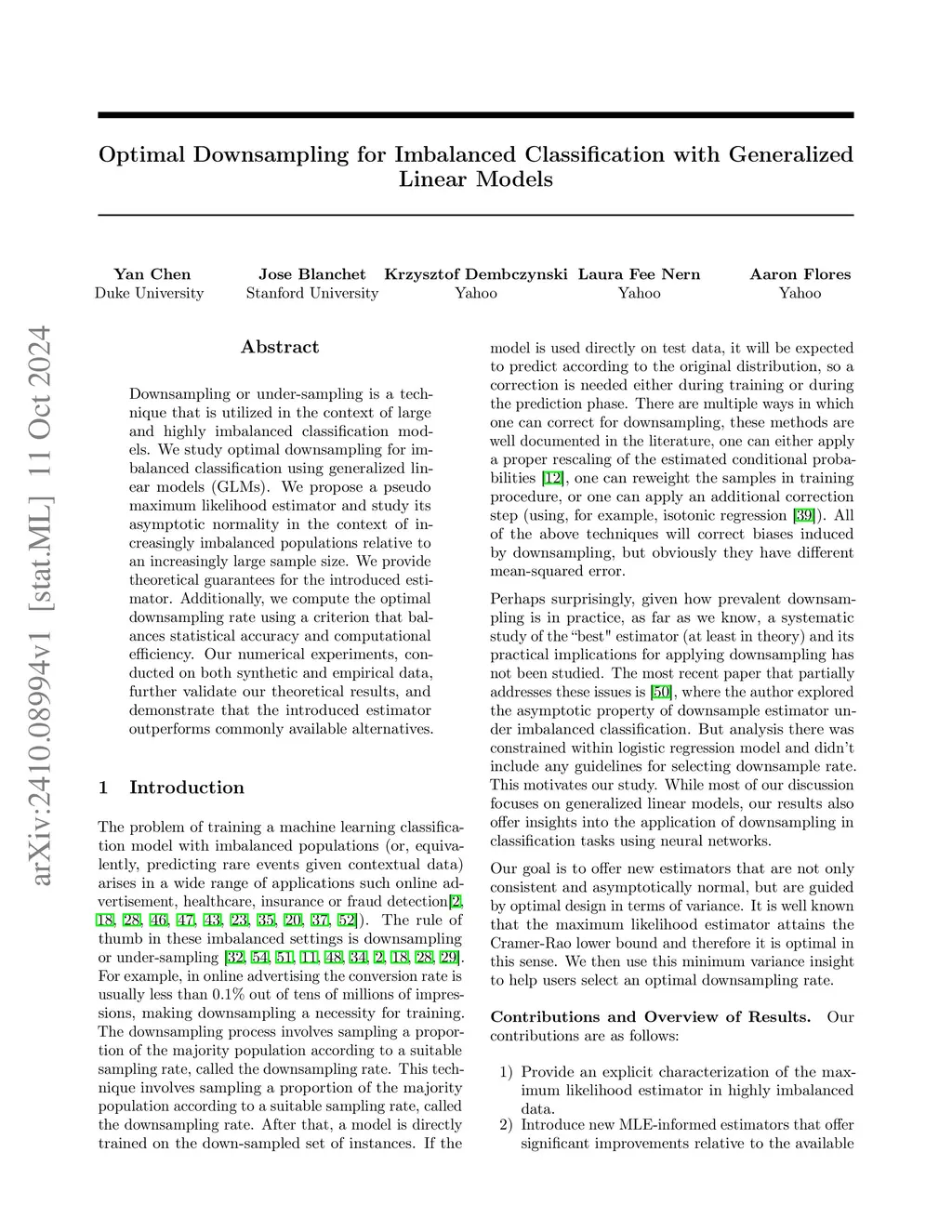 arXiv:2410.08994v1 [stat.ML] 11 Oct 2024

Optimal Downsampling for Imbalanced Classification with Generalized Linear Models

Yan Chen
Duke University

Jose Blanchet
Stanford University

Krzysztof Dembczynski
Yahoo

Laura Fee Nern
Yahoo

Aaron Flores
Yahoo

Abstract

Downsampling or under-sampling is a technique that is utilized in the context of large and highly imbalanced classification models. We study optimal downsampling for imbalanced classification using generalized linear models (GLMs). We propose a pseudo maximum likelihood estimator and study its asymptotic normality in the context of increasingly imbalanced populations relative to an increasingly large sample size. We provide theoretical guarantees for the introduced estimator. Additionally, we compute the optimal downsampling rate using a criterion that balances statistical accuracy and computational efficiency. Our numerical experiments, conducted on both synthetic and empirical data, further validate our theoretical results, and demonstrate that the introduced estimator outperforms commonly available alternatives.

1 Introduction

The problem of training a machine learning classification model with imbalanced populations (or, equivalently, predicting rare events given contextual data) arises in a wide range of applications such online advertisement, healthcare, insurance or fraud detection[2, 18, 28, 46, 47, 43, 23, 35, 20, 37, 52]). The rule of thumb in these imbalanced settings is downsampling or under-sampling [32, 54, 51, 11, 48, 34, 2, 18, 28, 29]. For example, in online advertising the conversion rate is usually less than 0.1% out of tens of millions of impressions, making downsampling a necessity for training. The downsampling process involves sampling a proportion of the majority population according to a suitable sampling rate, called the downsampling rate. This technique involves sampling a proportion of the majority population according to a suitable sampling rate, called the downsampling rate. After that, a model is directly trained on the down-sampled set of instances. If the model is used directly on test data, it will be expected to predict according to the original distribution, so a correction is needed either during training or during the prediction phase. There are multiple ways in which one can correct for downsampling, these methods are well documented in the literature, one can either apply a proper rescaling of the estimated conditional probabilities [12], one can reweight the samples in training procedure, or one can apply an additional correction step (using, for example, isotonic regression [39]). All of the above techniques will correct biases induced by downsampling, but obviously they have different mean-squared error.

Perhaps surprisingly, given how prevalent downsampling is in practice, as far as we know, a systematic study of the “best" estimator (at least in theory) and its practical implications for applying downsampling has not been studied. The most recent paper that partially addresses these issues is [50], where the author explored the asymptotic property of downsample estimator under imbalanced classification. But analysis there was constrained within logistic regression model and didn’t include any guidelines for selecting downsample rate. This motivates our study. While most of our discussion focuses on generalized linear models, our results also offer insights into the application of downsampling in classification tasks using neural networks.

Our goal is to offer new estimators that are not only consistent and asymptotically normal, but are guided by optimal design in terms of variance. It is well known that the maximum likelihood estimator attains the Cramer-Rao lower bound and therefore it is optimal in this sense. We then use this minimum variance insight to help users select an optimal downsampling rate.

Contributions and Overview of Results. Our contributions are as follows:

1) Provide an explicit characterization of the maximum likelihood estimator in highly imbalanced data.
2) Introduce new MLE-informed estimators that offer significant improvements relative to the available